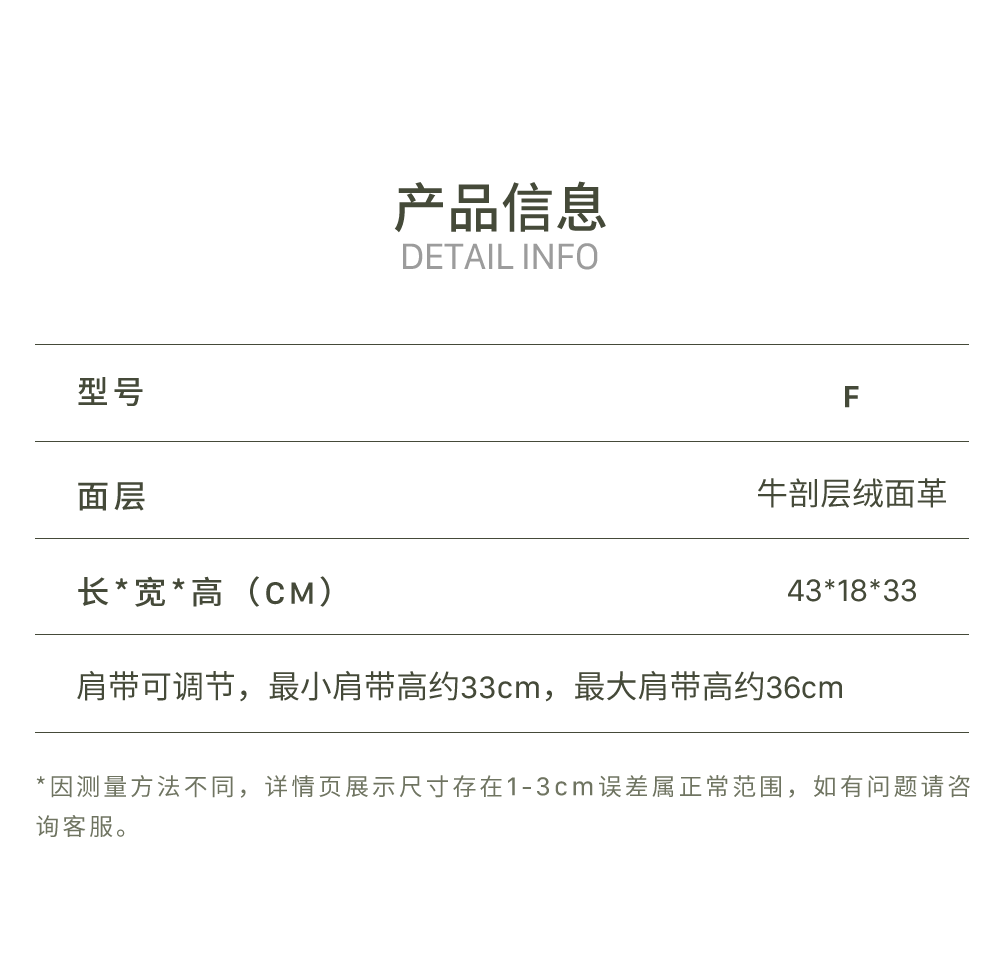 产品信息
DETAIL INFO

型号 F

面层 牛剖层绒面革

长*宽*高（CM） 43*18*33

肩带可调节，最小肩带高约33cm，最大肩带高约36cm

*因测量方法不同，详情页展示尺寸存在1-3cm误差属正常范围，如有问题请咨询客服。